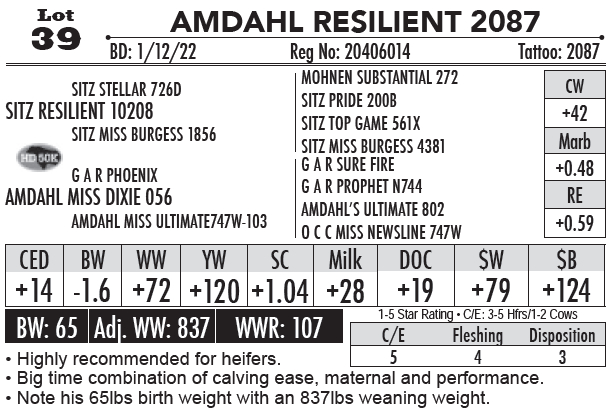 Lot
39

AMDAHL RESILIENT 2087

BD: 1/12/22 Reg No: 20406014 Tattoo: 2087

SITZ STELLAR 726D
SITZ RESILIENT 10208
SITZ MISS BURGESS 1856

HD 50K

G A R PHOENIX
AMDAHL MISS DIXIE 056
AMDAHL MISS ULTIMATE747W-103

MOHNEN SUBSTANTIAL 272
SITZ PRIDE 200B
SITZ TOP GAME 561X
SITZ MISS BURGESS 4381
G A R SURE FIRE
G A R PROPHET N744
AMDAHL'S ULTIMATE 802
O C C MISS NEWSLINE 747W

CW
+42
Marb
+0.48
RE
+0.59

| CED | BW | WW | YW | SC | Milk | DOC | $W | $B |
|---|---|---|---|---|---|---|---|---|
| +14 | -1.6 | +72 | +120 | +1.04 | +28 | +19 | +79 | +124 |

BW: 65 Adj. WW: 837 WWR: 107

1-5 Star Rating • C/E: 3-5 Hfrs/1-2 Cows

| C/E | Fleshing | Disposition |
|---|---|---|
| 5 | 4 | 3 |

• Highly recommended for heifers.
• Big time combination of calving ease, maternal and performance.
• Note his 65lbs birth weight with an 837lbs weaning weight.